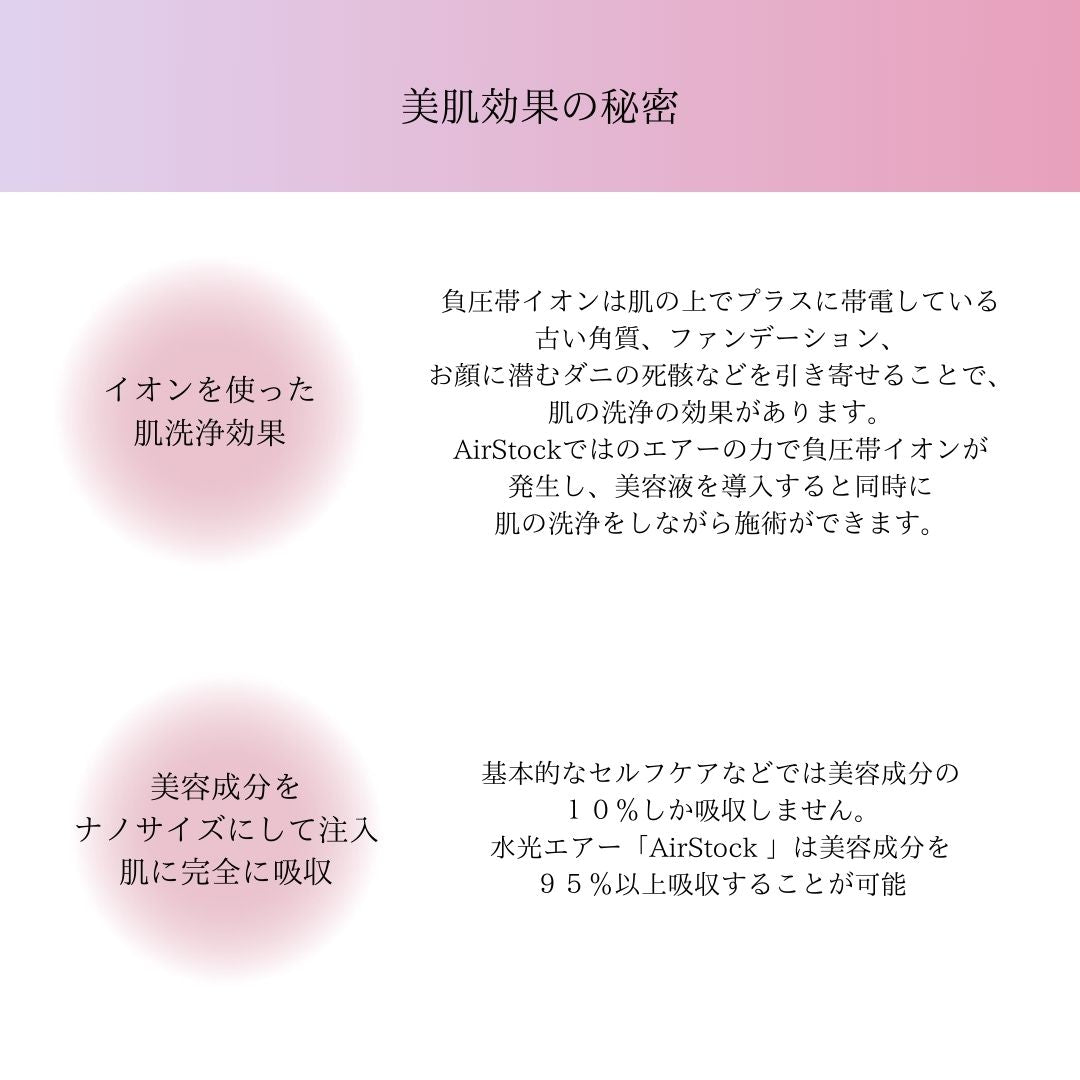 美肌効果の秘密

イオンを使った
肌洗浄効果

負圧帯イオンは肌の上でプラスに帯電している
古い角質、ファンデーション、
お顔に潜むダニの死骸などを引き寄せることで、
肌の洗浄の効果があります。
AirStockではのエアーの力で負圧帯イオンが
発生し、美容液を導入すると同時に
肌の洗浄をしながら施術ができます。

美容成分を
ナノサイズにして注入
肌に完全に吸収

基本的なセルフケアなどでは美容成分の
１０％しか吸収しません。
水光エアー「AirStock」は美容成分を
９５％以上吸収することが可能